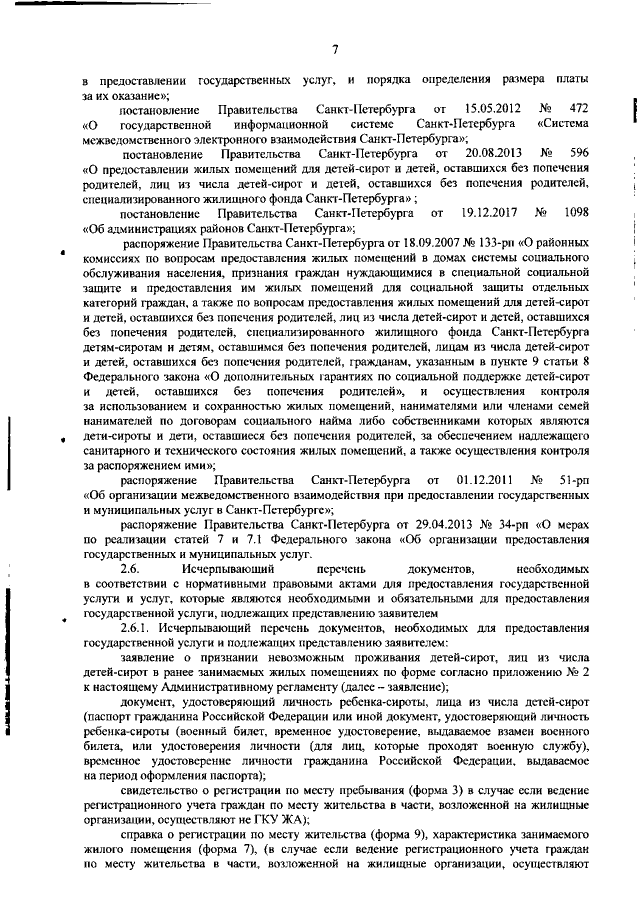 7

в предоставлении государственных услуг, и порядка определения размера платы за их оказание»;

постановление Правительства Санкт-Петербурга от 15.05.2012 № 472 «О государственной информационной системе Санкт-Петербурга «Система межведомственного электронного взаимодействия Санкт-Петербурга»;

постановление Правительства Санкт-Петербурга от 20.08.2013 № 596 «О предоставлении жилых помещений для детей-сирот и детей, оставшихся без попечения родителей, лиц из числа детей-сирот и детей, оставшихся без попечения родителей, специализированного жилищного фонда Санкт-Петербурга» ;

постановление Правительства Санкт-Петербурга от 19.12.2017 № 1098 «Об администрациях районов Санкт-Петербурга»;

распоряжение Правительства Санкт-Петербурга от 18.09.2007 № 133-рп «О районных комиссиях по вопросам предоставления жилых помещений в домах системы социального обслуживания населения, признания граждан нуждающимися в специальной социальной защите и предоставления им жилых помещений для социальной защиты отдельных категорий граждан, а также по вопросам предоставления жилых помещений для детей-сирот и детей, оставшихся без попечения родителей, лиц из числа детей-сирот и детей, оставшихся без попечения родителей, специализированного жилищного фонда Санкт-Петербурга детям-сиротам и детям, оставшимся без попечения родителей, лицам из числа детей-сирот и детей, оставшихся без попечения родителей, гражданам, указанным в пункте 9 статьи 8 Федерального закона «О дополнительных гарантиях по социальной поддержке детей-сирот и детей, оставшихся без попечения родителей», и осуществления контроля за использованием и сохранностью жилых помещений, нанимателями или членами семей нанимателей по договорам социального найма либо собственниками которых являются дети-сироты и дети, оставшиеся без попечения родителей, за обеспечением надлежащего санитарного и технического состояния жилых помещений, а также осуществления контроля за распоряжением ими»;

распоряжение Правительства Санкт-Петербурга от 01.12.2011 № 51-рп «Об организации межведомственного взаимодействия при предоставлении государственных и муниципальных услуг в Санкт-Петербурге»;

распоряжение Правительства Санкт-Петербурга от 29.04.2013 № 34-рп «О мерах по реализации статей 7 и 7.1 Федерального закона «Об организации предоставления государственных и муниципальных услуг.

2.6. Исчерпывающий перечень документов, необходимых в соответствии с нормативными правовыми актами для предоставления государственной услуги и услуг, которые являются необходимыми и обязательными для предоставления государственной услуги, подлежащих представлению заявителем

2.6.1. Исчерпывающий перечень документов, необходимых для предоставления государственной услуги и подлежащих представлению заявителем:

заявление о признании невозможным проживания детей-сирот, лиц из числа детей-сирот в ранее занимаемых жилых помещениях по форме согласно приложению № 2 к настоящему Административному регламенту (далее – заявление);

документ, удостоверяющий личность ребенка-сироты, лица из числа детей-сирот (паспорт гражданина Российской Федерации или иной документ, удостоверяющий личность ребенка-сироты (военный билет, временное удостоверение, выдаваемое взамен военного билета, или удостоверения личности (для лиц, которые проходят военную службу), временное удостоверение личности гражданина Российской Федерации, выдаваемое на период оформления паспорта);

свидетельство о регистрации по месту пребывания (форма 3) в случае если ведение регистрационного учета граждан по месту жительства в части, возложенной на жилищные организации, осуществляют не ГКУ ЖА);

справка о регистрации по месту жительства (форма 9), характеристика занимаемого жилого помещения (форма 7), (в случае если ведение регистрационного учета граждан по месту жительства в части, возложенной на жилищные организации, осуществляют